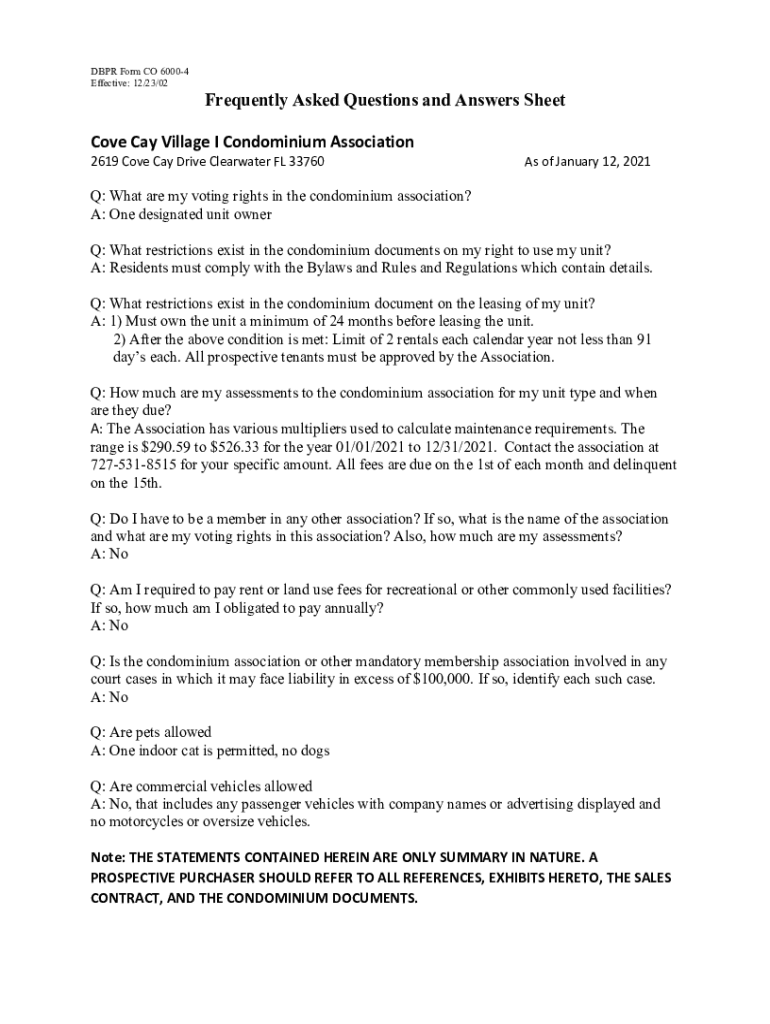 DBPR Form CO 6000-4
Effective: 12/23/02

Frequently Asked Questions and Answers Sheet

Cove Cay Village I Condominium Association
2619 Cove Cay Drive Clearwater FL 33760 As of January 12, 2021

Q: What are my voting rights in the condominium association?
A: One designated unit owner

Q: What restrictions exist in the condominium documents on my right to use my unit?
A: Residents must comply with the Bylaws and Rules and Regulations which contain details.

Q: What restrictions exist in the condominium document on the leasing of my unit?
A: 1) Must own the unit a minimum of 24 months before leasing the unit.
2) After the above condition is met: Limit of 2 rentals each calendar year not less than 91 day's each. All prospective tenants must be approved by the Association.

Q: How much are my assessments to the condominium association for my unit type and when are they due?
A: The Association has various multipliers used to calculate maintenance requirements. The range is $290.59 to $526.33 for the year 01/01/2021 to 12/31/2021. Contact the association at 727-531-8515 for your specific amount. All fees are due on the 1st of each month and delinquent on the 15th.

Q: Do I have to be a member in any other association? If so, what is the name of the association and what are my voting rights in this association? Also, how much are my assessments?
A: No

Q: Am I required to pay rent or land use fees for recreational or other commonly used facilities? If so, how much am I obligated to pay annually?
A: No

Q: Is the condominium association or other mandatory membership association involved in any court cases in which it may face liability in excess of $100,000. If so, identify each such case.
A: No

Q: Are pets allowed
A: One indoor cat is permitted, no dogs

Q: Are commercial vehicles allowed
A: No, that includes any passenger vehicles with company names or advertising displayed and no motorcycles or oversize vehicles.

Note: THE STATEMENTS CONTAINED HEREIN ARE ONLY SUMMARY IN NATURE. A PROSPECTIVE PURCHASER SHOULD REFER TO ALL REFERENCES, EXHIBITS HERETO, THE SALES CONTRACT, AND THE CONDOMINIUM DOCUMENTS.